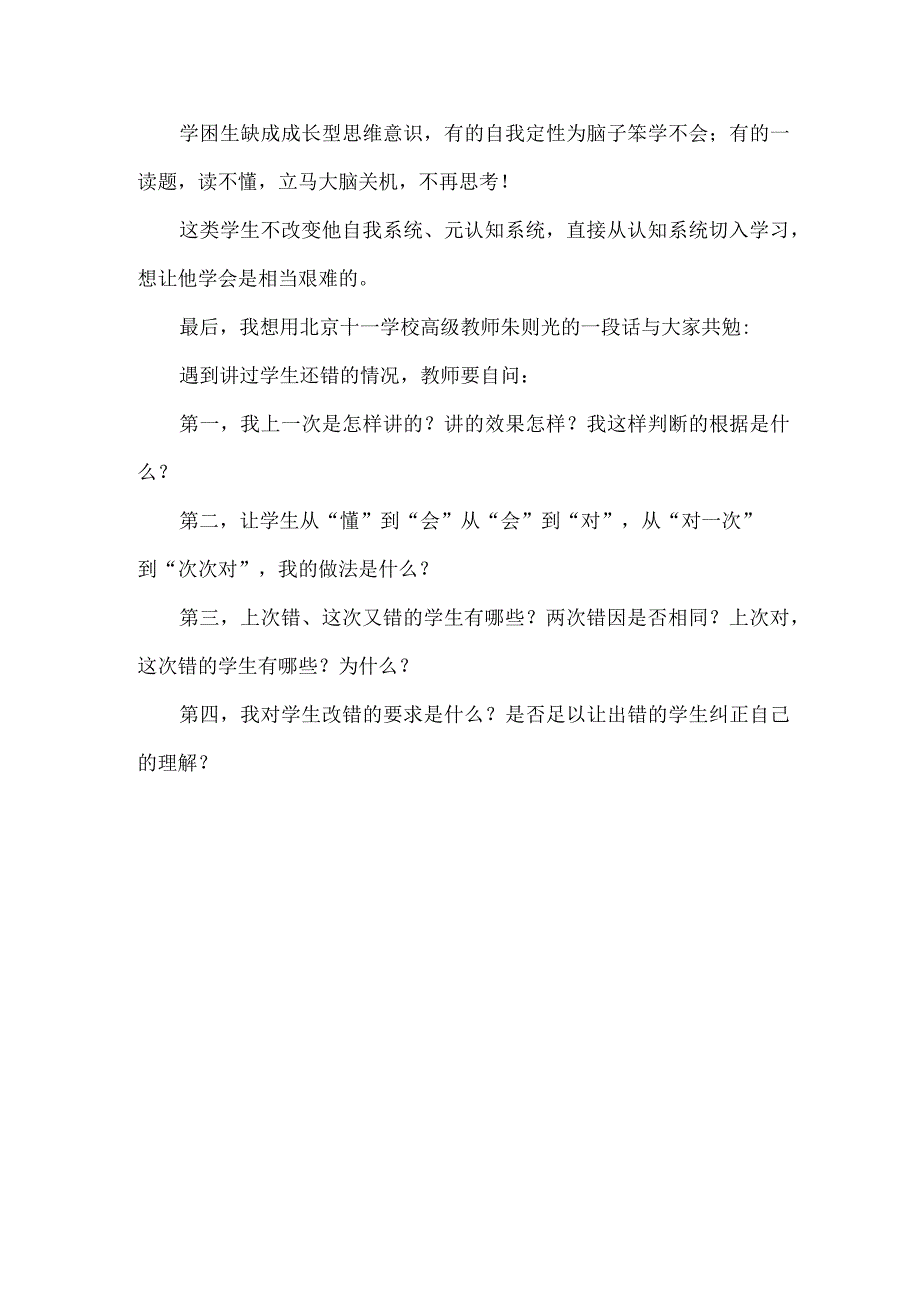 学困生缺成成长型思维意识，有的自我定性为脑子笨学不会；有的一读题，读不懂，立马大脑关机，不再思考！

这类学生不改变他自我系统、元认知系统，直接从认知系统切入学习，想让他学会是相当艰难的。

最后，我想用北京十一学校高级教师朱则光的一段话与大家共勉：

遇到讲过学生还错的情况，教师要自问：

第一，我上一次是怎样讲的？讲的效果怎样？我这样判断的根据是什么？

第二，让学生从“懂”到“会”从“会”到“对”，从“对一次”到“次次对”，我的做法是什么？

第三，上次错、这次又错的学生有哪些？两次错因是否相同？上次对，这次错的学生有哪些？为什么？

第四，我对学生改错的要求是什么？是否足以让出错的学生纠正自己的理解？